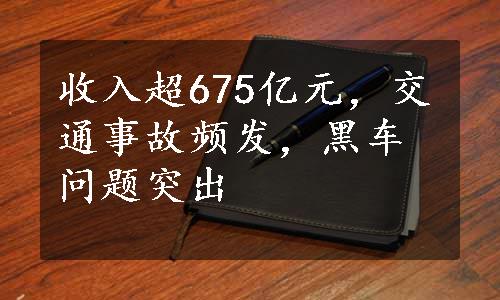 收入超675亿元，交通事故频发，黑车问题突出